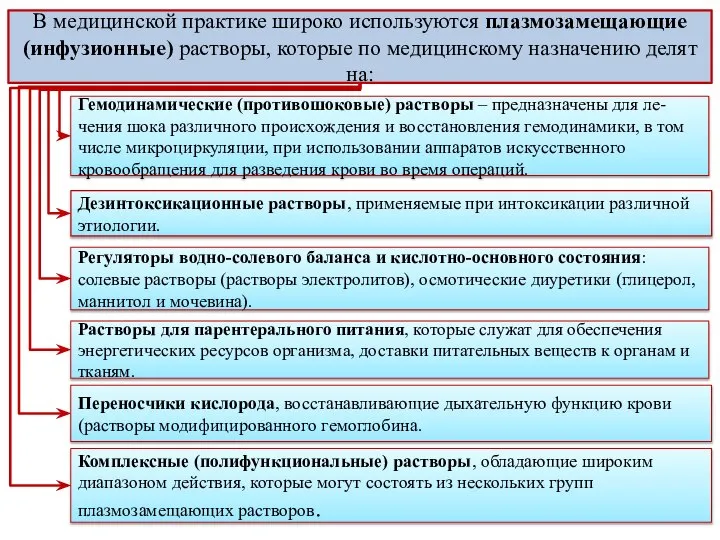 В медицинской практике широко используются плазмозамещающие (инфузионные) растворы, которые по медицинскому назначению делят на:

Гемодинамические (противошоковые) растворы – предназначены для лечения шока различного происхождения и восстановления гемодинамики, в том числе микроциркуляции, при использовании аппаратов искусственного кровообращения для разведения крови во время операций.

Дезинтоксикационные растворы, применяемые при интоксикации различной этиологии.

Регуляторы водно-солевого баланса и кислотно-основного состояния: солевые растворы (растворы электролитов), осмотические диуретики (глицерол, маннитол и мочевина).

Растворы для парентерального питания, которые служат для обеспечения энергетических ресурсов организма, доставки питательных веществ к органам и тканям.

Переносчики кислорода, восстанавливающие дыхательную функцию крови (растворы модифицированного гемоглобина.

Комплексные (полифункциональные) растворы, обладающие широким диапазоном действия, которые могут состоять из нескольких групп плазмозамещающих растворов.